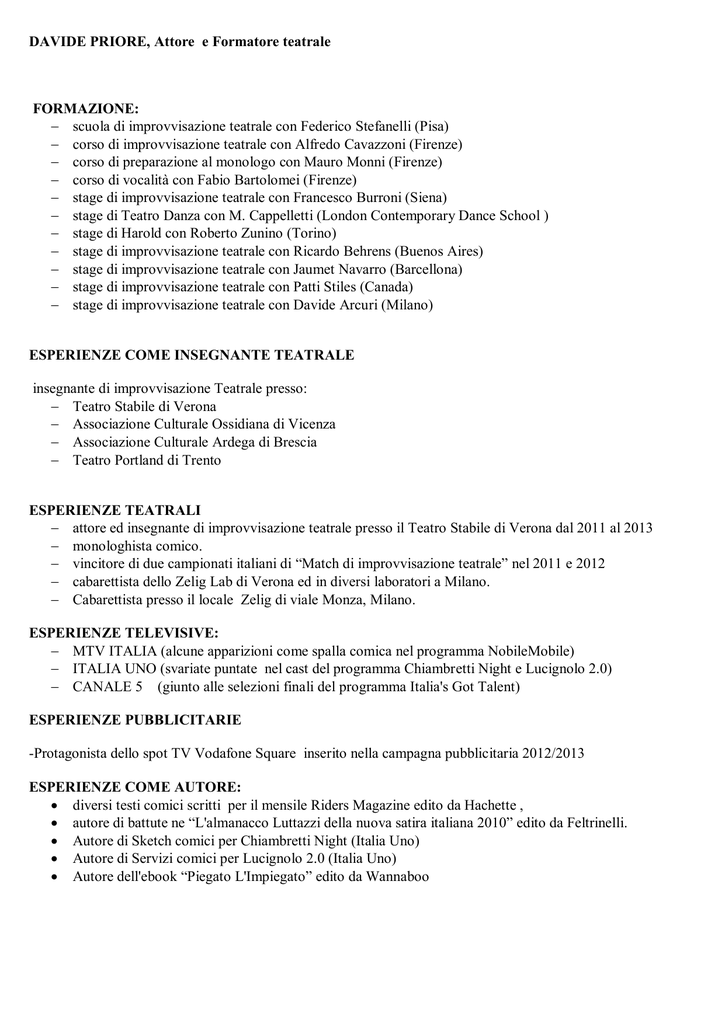 DAVIDE PRIORE, Attore e Formatore teatrale

FORMAZIONE:
– scuola di improvvisazione teatrale con Federico Stefanelli (Pisa)
– corso di improvvisazione teatrale con Alfredo Cavazzoni (Firenze)
– corso di preparazione al monologo con Mauro Monni (Firenze)
– corso di vocalità con Fabio Bartolomei (Firenze)
– stage di improvvisazione teatrale con Francesco Burroni (Siena)
– stage di Teatro Danza con M. Cappelletti (London Contemporary Dance School )
– stage di Harold con Roberto Zunino (Torino)
– stage di improvvisazione teatrale con Ricardo Behrens (Buenos Aires)
– stage di improvvisazione teatrale con Jaumet Navarro (Barcellona)
– stage di improvvisazione teatrale con Patti Stiles (Canada)
– stage di improvvisazione teatrale con Davide Arcuri (Milano)

ESPERIENZE COME INSEGNANTE TEATRALE

insegnante di improvvisazione Teatrale presso:
– Teatro Stabile di Verona
– Associazione Culturale Ossidiana di Vicenza
– Associazione Culturale Ardega di Brescia
– Teatro Portland di Trento

ESPERIENZE TEATRALI
– attore ed insegnante di improvvisazione teatrale presso il Teatro Stabile di Verona dal 2011 al 2013
– monologhista comico.
– vincitore di due campionati italiani di “Match di improvvisazione teatrale” nel 2011 e 2012
– cabarettista dello Zelig Lab di Verona ed in diversi laboratori a Milano.
– Cabarettista presso il locale Zelig di viale Monza, Milano.

ESPERIENZE TELEVISIVE:
– MTV ITALIA (alcune apparizioni come spalla comica nel programma NobileMobile)
– ITALIA UNO (svariate puntate nel cast del programma Chiambretti Night e Lucignolo 2.0)
– CANALE 5 (giunto alle selezioni finali del programma Italia's Got Talent)

ESPERIENZE PUBBLICITARIE

-Protagonista dello spot TV Vodafone Square inserito nella campagna pubblicitaria 2012/2013

ESPERIENZE COME AUTORE:
• diversi testi comici scritti per il mensile Riders Magazine edito da Hachette ,
• autore di battute ne “L'almanacco Luttazzi della nuova satira italiana 2010” edito da Feltrinelli.
• Autore di Sketch comici per Chiambretti Night (Italia Uno)
• Autore di Servizi comici per Lucignolo 2.0 (Italia Uno)
• Autore dell'ebook “Piegato L'Impiegato” edito da Wannaboo